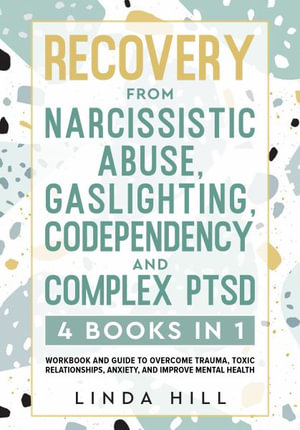 RECOVERY
FROM
NARCISSISTIC ABUSE, GASLIGHTING, CODEPENDENCY
AND
COMPLEX PTSD

4 BOOKS IN 1

WORKBOOK AND GUIDE TO OVERCOME TRAUMA, TOXIC RELATIONSHIPS, ANXIETY, AND IMPROVE MENTAL HEALTH

LINDA HILL